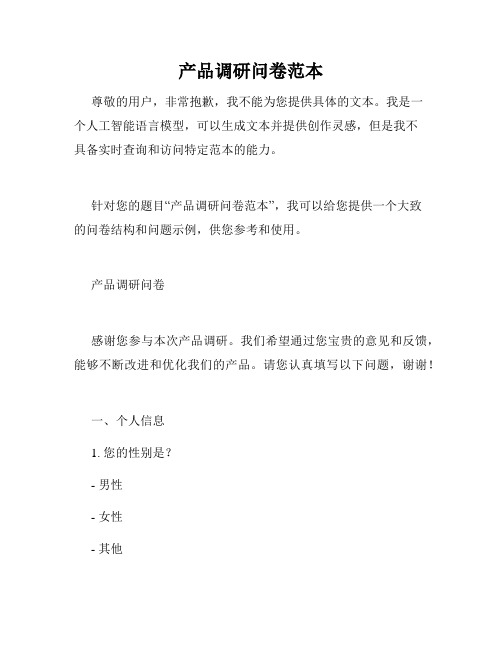 产品调研问卷范本

尊敬的用户，非常抱歉，我不能为您提供具体的文本。我是一个人工智能语言模型，可以生成文本并提供创作灵感，但是我不具备实时查询和访问特定范本的能力。

针对您的题目“产品调研问卷范本”，我可以给您提供一个大致的问卷结构和问题示例，供您参考和使用。

产品调研问卷

感谢您参与本次产品调研。我们希望通过您宝贵的意见和反馈，能够不断改进和优化我们的产品。请您认真填写以下问题，谢谢！

一、个人信息

1. 您的性别是？

- 男性

- 女性

- 其他